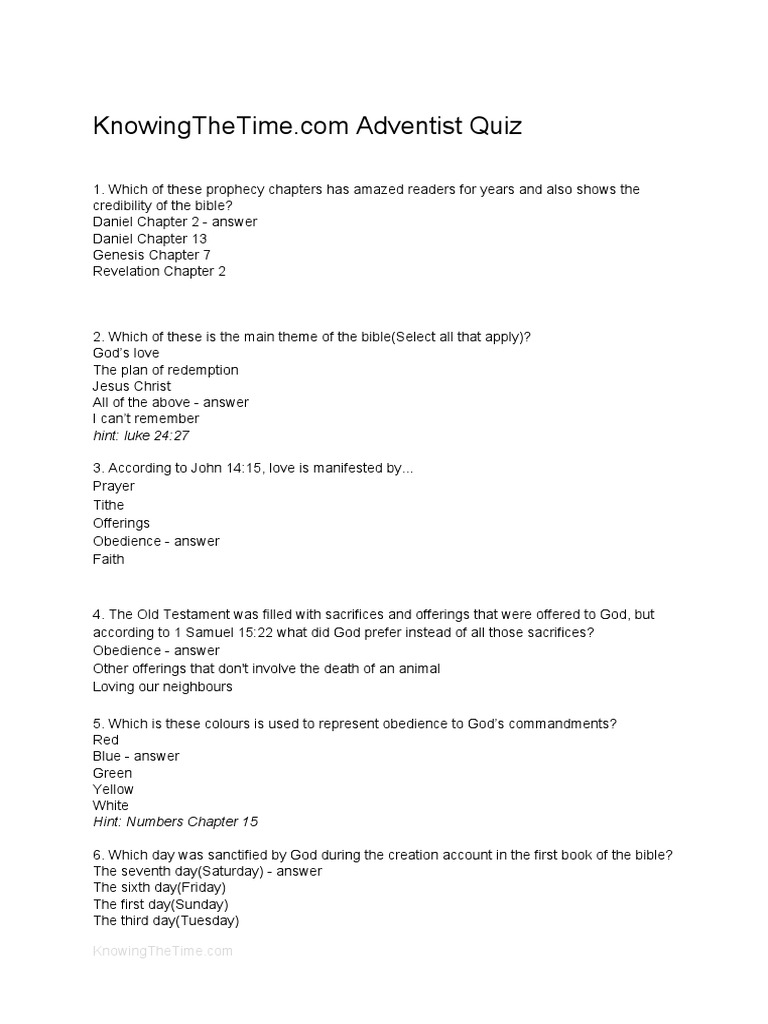 KnowingTheTime.com Adventist Quiz

1. Which of these prophecy chapters has amazed readers for years and also shows the credibility of the bible?
Daniel Chapter 2 - answer
Daniel Chapter 13
Genesis Chapter 7
Revelation Chapter 2

2. Which of these is the main theme of the bible(Select all that apply)?
God's love
The plan of redemption
Jesus Christ
All of the above - answer
I can't remember
hint: luke 24:27

3. According to John 14:15, love is manifested by...
Prayer
Tithe
Offerings
Obedience - answer
Faith

4. The Old Testament was filled with sacrifices and offerings that were offered to God, but according to 1 Samuel 15:22 what did God prefer instead of all those sacrifices?
Obedience - answer
Other offerings that don't involve the death of an animal
Loving our neighbours

5. Which is these colours is used to represent obedience to God's commandments?
Red
Blue - answer
Green
Yellow
White
Hint: Numbers Chapter 15

6. Which day was sanctified by God during the creation account in the first book of the bible?
The seventh day(Saturday) - answer
The sixth day(Friday)
The first day(Sunday)
The third day(Tuesday)

KnowingTheTime.com